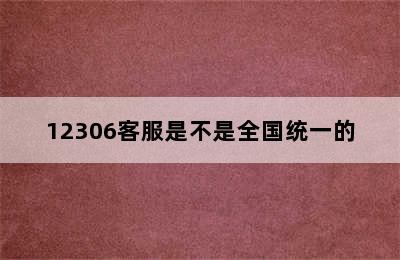 12306客服是不是全国统一的